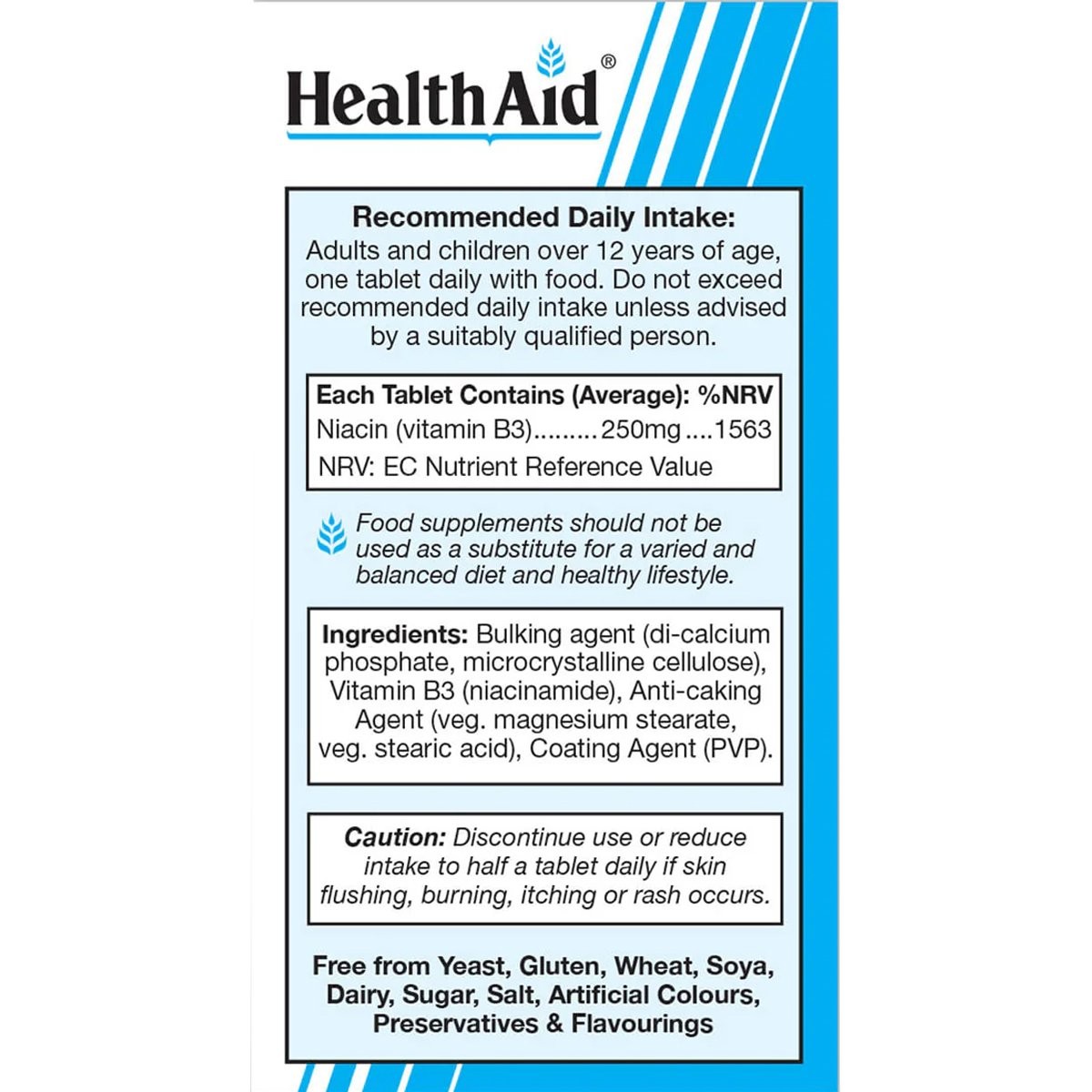 HealthAid®

Recommended Daily Intake:
Adults and children over 12 years of age, one tablet daily with food. Do not exceed recommended daily intake unless advised by a suitably qualified person.

Each Tablet Contains (Average): %NRV
Niacin (vitamin B3).........250mg....1563
NRV: EC Nutrient Reference Value

Food supplements should not be used as a substitute for a varied and balanced diet and healthy lifestyle.

Ingredients: Bulking agent (di-calcium phosphate, microcrystalline cellulose), Vitamin B3 (niacinamide), Anti-caking Agent (veg. magnesium stearate, veg. stearic acid), Coating Agent (PVP).

Caution: Discontinue use or reduce intake to half a tablet daily if skin flushing, burning, itching or rash occurs.

Free from Yeast, Gluten, Wheat, Soya, Dairy, Sugar, Salt, Artificial Colours, Preservatives & Flavourings